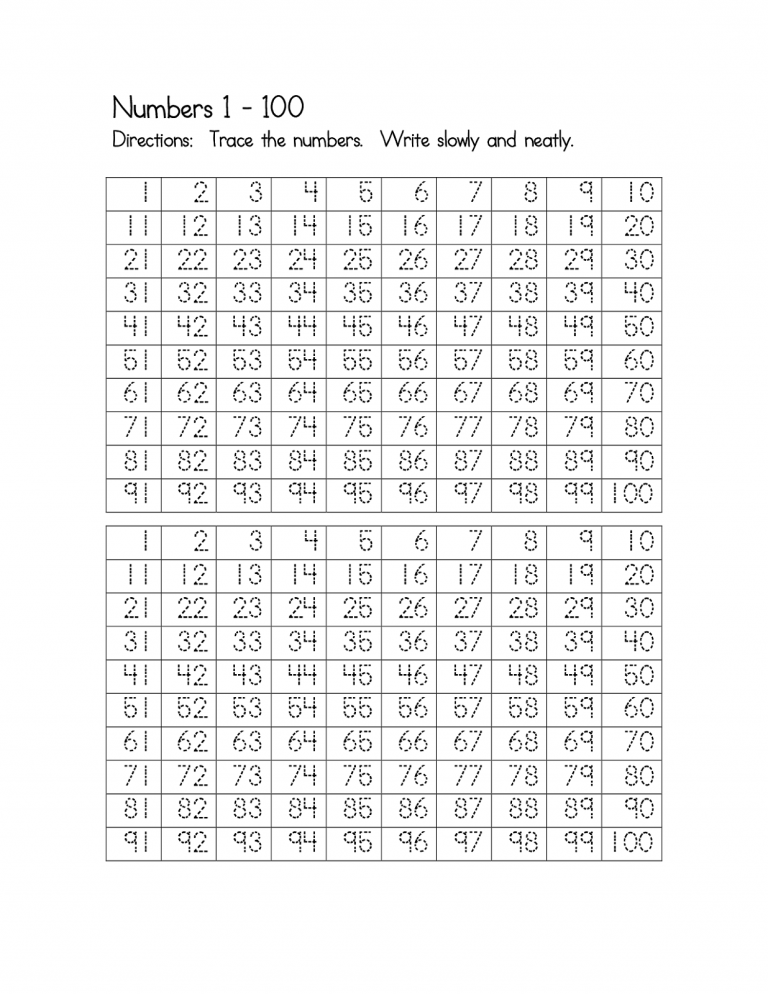 Numbers 1 - 100

Directions: Trace the numbers. Write slowly and neatly.

| 1 | 2 | 3 | 4 | 5 | 6 | 7 | 8 | 9 | 10 |
|---|---|---|---|---|---|---|---|---|---|
| 11 | 12 | 13 | 14 | 15 | 16 | 17 | 18 | 19 | 20 |
| 21 | 22 | 23 | 24 | 25 | 26 | 27 | 28 | 29 | 30 |
| 31 | 32 | 33 | 34 | 35 | 36 | 37 | 38 | 39 | 40 |
| 41 | 42 | 43 | 44 | 45 | 46 | 47 | 48 | 49 | 50 |
| 51 | 52 | 53 | 54 | 55 | 56 | 57 | 58 | 59 | 60 |
| 61 | 62 | 63 | 64 | 65 | 66 | 67 | 68 | 69 | 70 |
| 71 | 72 | 73 | 74 | 75 | 76 | 77 | 78 | 79 | 80 |
| 81 | 82 | 83 | 84 | 85 | 86 | 87 | 88 | 89 | 90 |
| 91 | 92 | 93 | 94 | 95 | 96 | 97 | 98 | 99 | 100 |

| 1 | 2 | 3 | 4 | 5 | 6 | 7 | 8 | 9 | 10 |
|---|---|---|---|---|---|---|---|---|---|
| 11 | 12 | 13 | 14 | 15 | 16 | 17 | 18 | 19 | 20 |
| 21 | 22 | 23 | 24 | 25 | 26 | 27 | 28 | 29 | 30 |
| 31 | 32 | 33 | 34 | 35 | 36 | 37 | 38 | 39 | 40 |
| 41 | 42 | 43 | 44 | 45 | 46 | 47 | 48 | 49 | 50 |
| 51 | 52 | 53 | 54 | 55 | 56 | 57 | 58 | 59 | 60 |
| 61 | 62 | 63 | 64 | 65 | 66 | 67 | 68 | 69 | 70 |
| 71 | 72 | 73 | 74 | 75 | 76 | 77 | 78 | 79 | 80 |
| 81 | 82 | 83 | 84 | 85 | 86 | 87 | 88 | 89 | 90 |
| 91 | 92 | 93 | 94 | 95 | 96 | 97 | 98 | 99 | 100 |